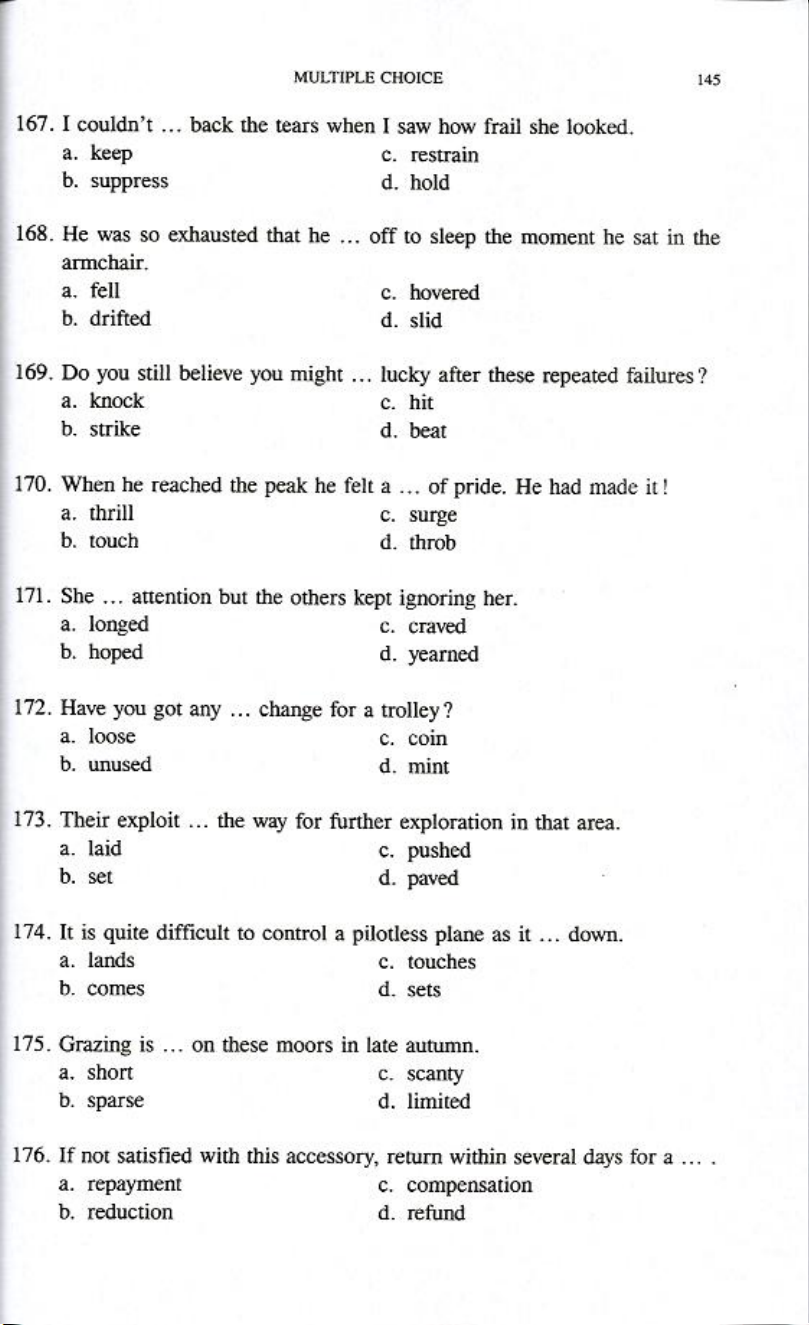 MULTIPLE CHOICE 145

167. I couldn't ... back the tears when I saw how frail she looked.
a. keep
b. suppress
c. restrain
d. hold

168. He was so exhausted that he ... off to sleep the moment he sat in the armchair.
a. fell
b. drifted
c. hovered
d. slid

169. Do you still believe you might ... lucky after these repeated failures?
a. knock
b. strike
c. hit
d. beat

170. When he reached the peak he felt a ... of pride. He had made it!
a. thrill
b. touch
c. surge
d. throb

171. She ... attention but the others kept ignoring her.
a. longed
b. hoped
c. craved
d. yearned

172. Have you got any ... change for a trolley?
a. loose
b. unused
c. coin
d. mint

173. Their exploit ... the way for further exploration in that area.
a. laid
b. set
c. pushed
d. paved

174. It is quite difficult to control a pilotless plane as it ... down.
a. lands
b. comes
c. touches
d. sets

175. Grazing is ... on these moors in late autumn.
a. short
b. sparse
c. scanty
d. limited

176. If not satisfied with this accessory, return within several days for a ... .
a. repayment
b. reduction
c. compensation
d. refund